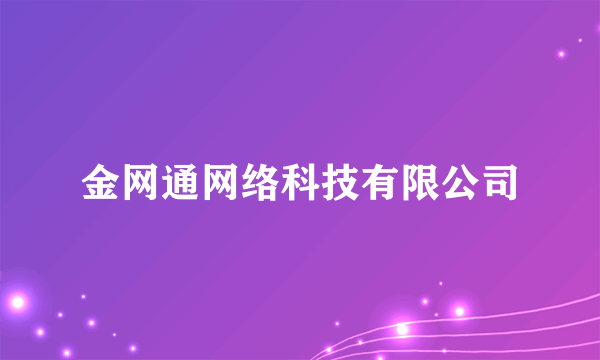 金网通网络科技有限公司